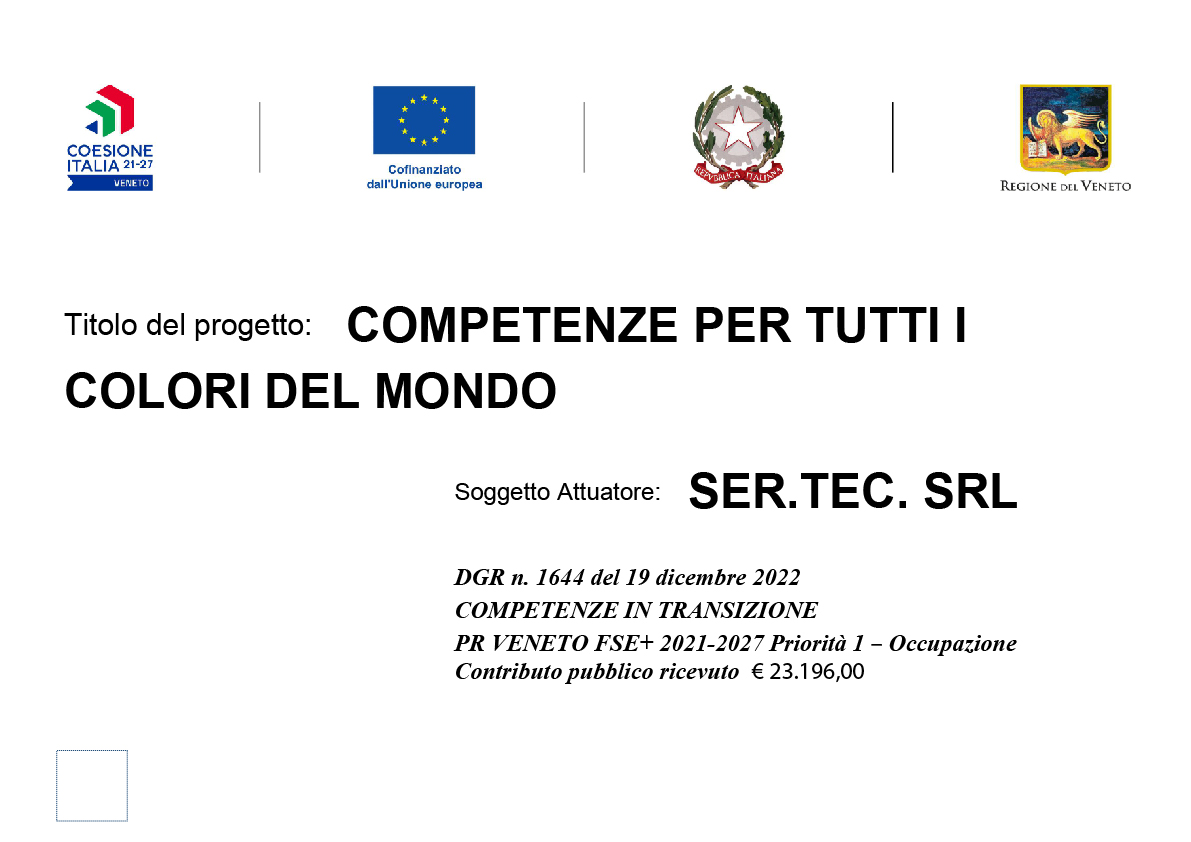 COESIONE ITALIA 21-27
VENETO

Cofinanziato dall'Unione europea

REPUBBLICA ITALIANA

REGIONE DEL VENETO

Titolo del progetto: COMPETENZE PER TUTTI I COLORI DEL MONDO

Soggetto Attuatore: SER.TEC. SRL

DGR n. 1644 del 19 dicembre 2022
COMPETENZE IN TRANSIZIONE
PR VENETO FSE+ 2021-2027 Priorità 1 – Occupazione
Contributo pubblico ricevuto € 23.196,00